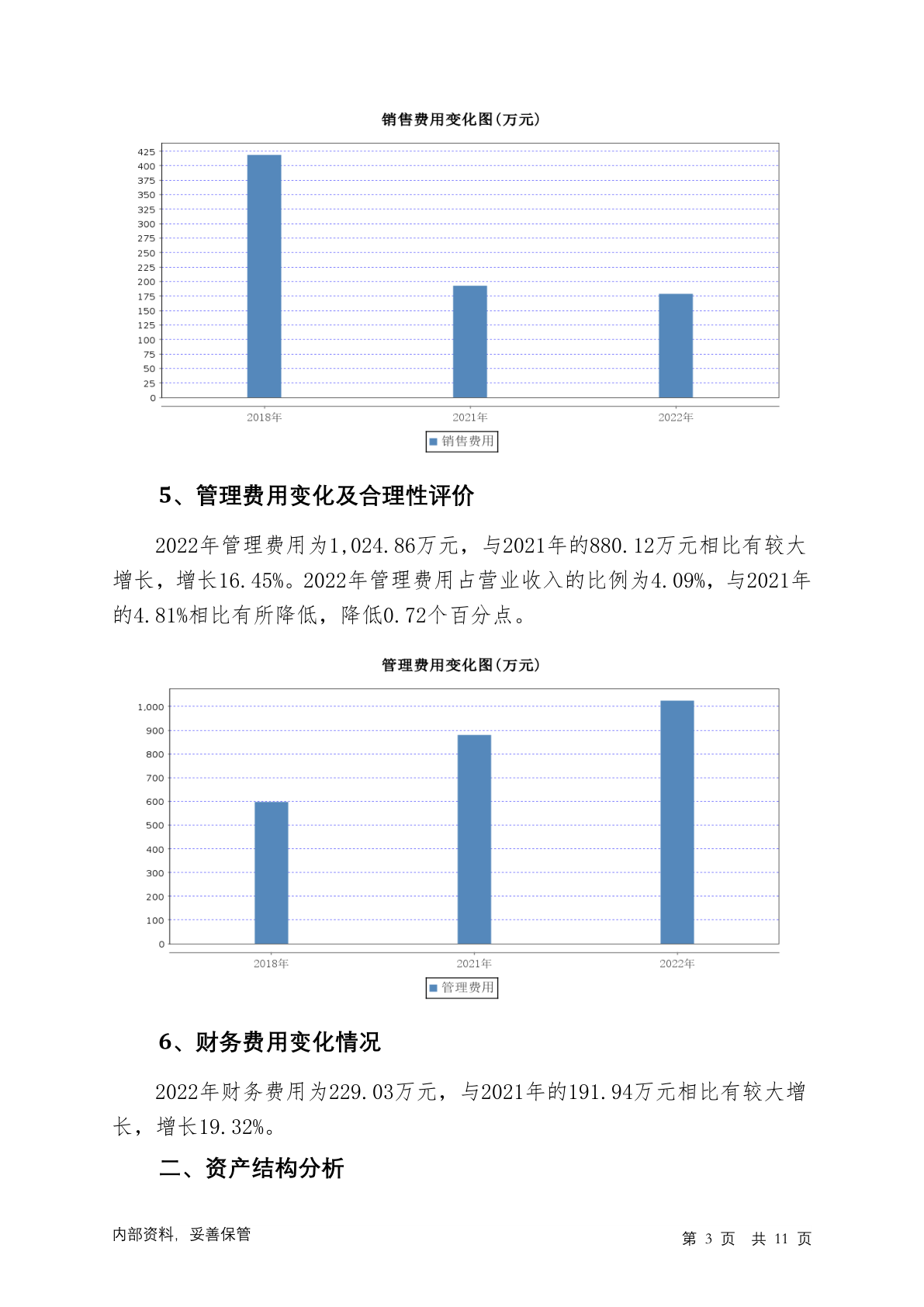 销售费用变化图(万元)

425
400
375
350
325
300
275
250
225
200
175
150
125
100
75
50
25
0

2018年 2021年 2022年

销售费用

5、管理费用变化及合理性评价

2022年管理费用为1,024.86万元，与2021年的880.12万元相比有较大增长，增长16.45%。2022年管理费用占营业收入的比例为4.09%，与2021年的4.81%相比有所降低，降低0.72个百分点。

管理费用变化图(万元)

1,000
900
800
700
600
500
400
300
200
100
0

2018年 2021年 2022年

管理费用

6、财务费用变化情况

2022年财务费用为229.03万元，与2021年的191.94万元相比有较大增长，增长19.32%。

二、资产结构分析

内部资料，妥善保管

第 3 页 共 11 页